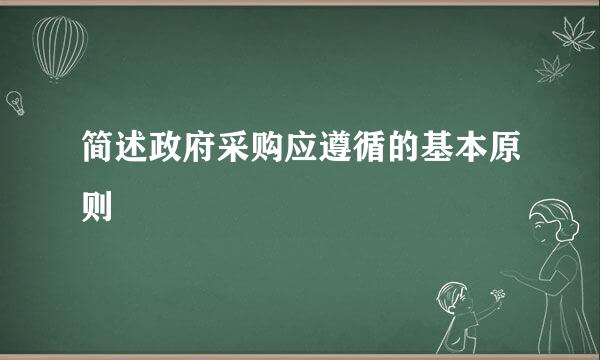 简述政府采购应遵循的基本原则